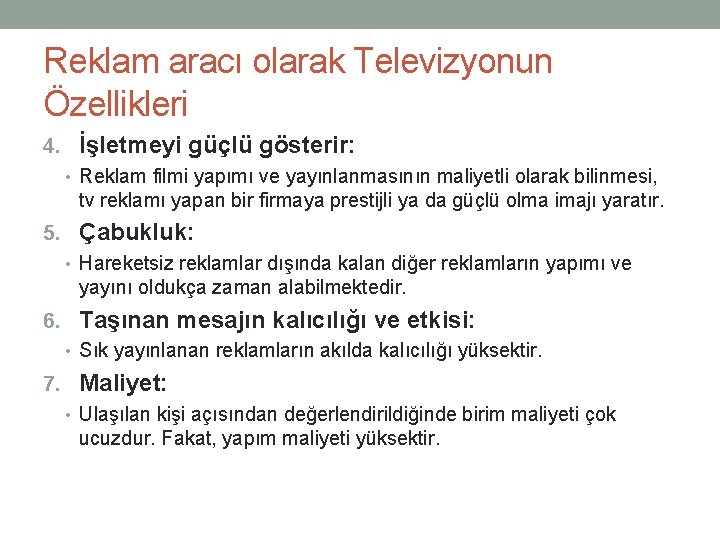 Reklam aracı olarak Televizyonun Özellikleri

4. İşletmeyi güçlü gösterir:

• Reklam filmi yapımı ve yayınlanmasının maliyetli olarak bilinmesi, tv reklamı yapan bir firmaya prestijli ya da güçlü olma imajı yaratır.

5. Çabukluk:

• Hareketsiz reklamlar dışında kalan diğer reklamların yapımı ve yayını oldukça zaman alabilmektedir.

6. Taşınan mesajın kalıcılığı ve etkisi:

• Sık yayınlanan reklamların akılda kalıcılığı yüksektir.

7. Maliyet:

• Ulaşılan kişi açısından değerlendirildiğinde birim maliyeti çok ucuzdur. Fakat, yapım maliyeti yüksektir.